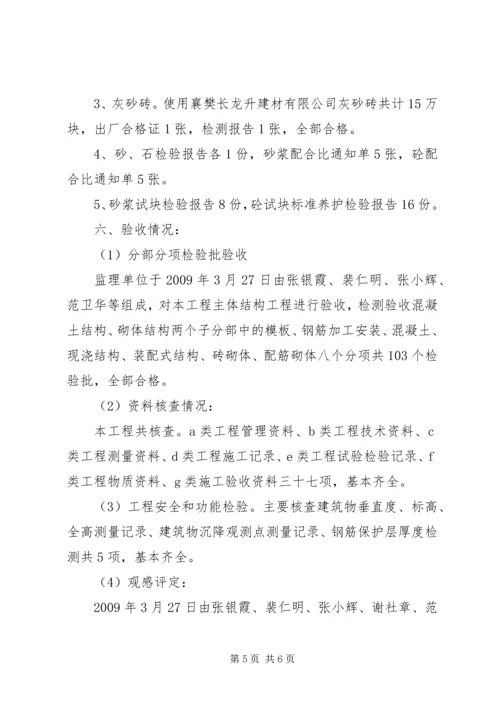 3、灰砂砖。使用襄樊长龙升建材有限公司灰砂砖共计15万块，出厂合格证1张，检测报告1张，全部合格。

4、砂、石检验报告各1份，砂浆配合比通知单5张，砼配合比通知单5张。

5、砂浆试块检验报告8份，砼试块标准养护检验报告16份。

六、验收情况：

（1）分部分项检验批验收

监理单位于2009年3月27日由张银霞、裴仁明、张小辉、范卫华等组成，对本工程主体结构工程进行验收，检测验收混凝土结构、砌体结构两个子分部中的模板、钢筋加工安装、混凝土、现浇结构、装配式结构、砖砌体、配筋砌体八个分项共103个检验批，全部合格。

（2）资料核查情况：

本工程共核查。a类工程管理资料、b类工程技术资料、c类工程测量资料、d类工程施工记录、e类工程试验检验记录、f类工程物质资料、g类施工验收资料三十七项，基本齐全。

（3）工程安全和功能检验。主要核查建筑物垂直度、标高、全高测量记录、建筑物沉降观测点测量记录、钢筋保护层厚度检测共5项，基本齐全。

（4）观感评定：

2009年3月27日由张银霞、裴仁明、张小辉、谢社章、范

第5页 共6页